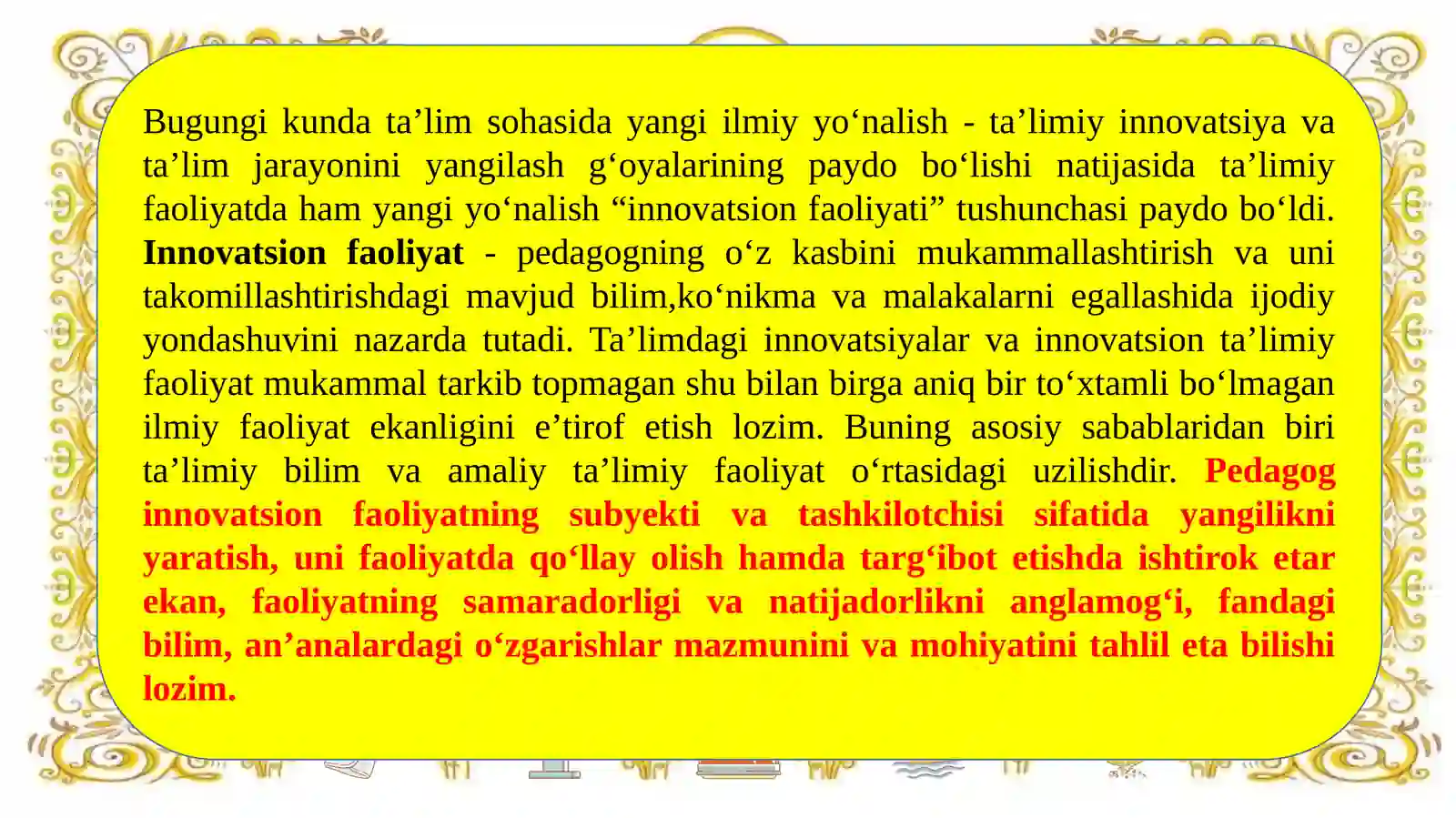 Bugungi kunda ta’lim sohasida yangi ilmiy yo‘nalish - ta’limiy innovatsiya va ta’lim jarayonini yangilash g‘oyalarining paydo bo‘lishi natijasida ta’limiy faoliyatda ham yangi yo‘nalish “innovatsion faoliyati” tushunchasi paydo bo‘ldi. Innovatsion faoliyat - pedagogning o‘z kasbini mukammallashtirish va uni takomillashtirishdagi mavjud bilim,ko‘nikma va malakalarni egallashida ijodiy yondashuvini nazarda tutadi. Ta’limdagi innovatsiyalar va innovatsion ta’limiy faoliyat mukammal tarkib topmagan shu bilan birga aniq bir to‘xtamli bo‘lmagan ilmiy faoliyat ekanligini e’tirof etish lozim. Buning asosiy sabablaridan biri ta’limiy bilim va amaliy ta’limiy faoliyat o‘rtasidagi uzilishdir. Pedagog innovatsion faoliyatning subyekti va tashkilotchisi sifatida yangilikni yaratish, uni faoliyatda qo‘llay olish hamda targ‘ibot etishda ishtirok etar ekan, faoliyatning samaradorligi va natijadorlikni anglamog‘i, fandagi bilim, an’analardagi o‘zgarishlar mazmunini va mohiyatini tahlil eta bilishi lozim.